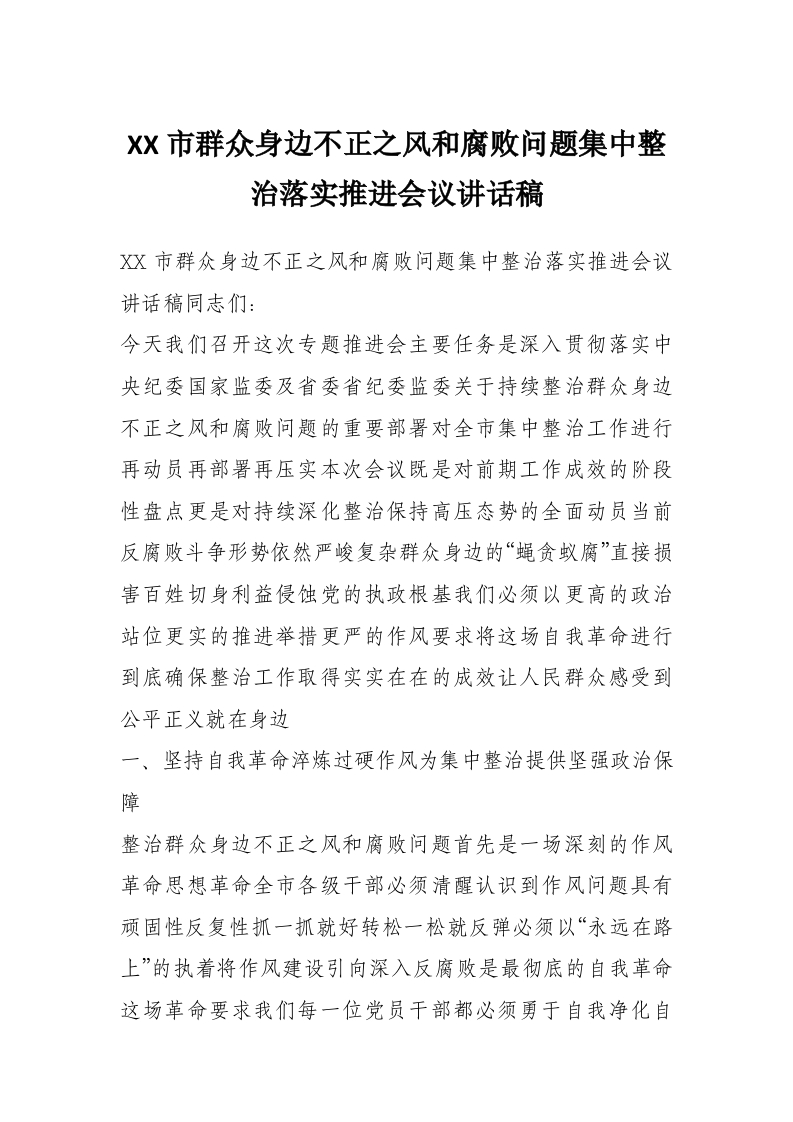 XX 市群众身边不正之风和腐败问题集中整治落实推进会议讲话稿

XX 市群众身边不正之风和腐败问题集中整治落实推进会议讲话稿同志们:
今天我们召开这次专题推进会主要任务是深入贯彻落实中央纪委国家监委及省委省纪委监委关于持续整治群众身边不正之风和腐败问题的重要部署对全市集中整治工作进行再动员再部署再压实本次会议既是对前期工作成效的阶段性盘点更是对持续深化整治保持高压态势的全面动员当前反腐败斗争形势依然严峻复杂群众身边的“蝇贪蚁腐”直接损害百姓切身利益侵蚀党的执政根基我们必须以更高的政治站位更实的推进举措更严的作风要求将这场自我革命进行到底确保整治工作取得实实在在的成效让人民群众感受到公平正义就在身边
一、坚持自我革命淬炼过硬作风为集中整治提供坚强政治保障
整治群众身边不正之风和腐败问题首先是一场深刻的作风革命思想革命全市各级干部必须清醒认识到作风问题具有顽固性反复性抓一抓就好转松一松就反弹必须以“永远在路上”的执着将作风建设引向深入反腐败是最彻底的自我革命这场革命要求我们每一位党员干部都必须勇于自我净化自